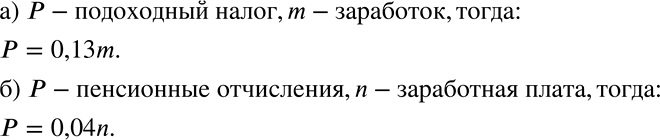 а) $P$ − подоходный налог, $m$ − заработок, тогда:

$P = 0{,}13m$.

б) $P$ − пенсионные отчисления, $n$ − заработная плата, тогда:

$P = 0{,}04n$.